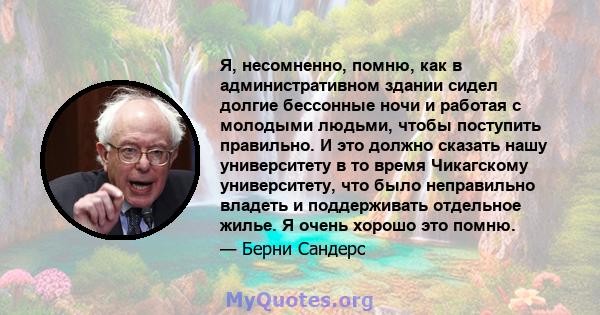 Я, несомненно, помню, как в административном здании сидел долгие бессонные ночи и работая с молодыми людьми, чтобы поступить правильно. И это должно сказать нашу университету в то время Чикагскому университету, что было неправильно владеть и поддерживать отдельное жилье. Я очень хорошо это помню.

— Берни Сандерс

MyQuotes.org